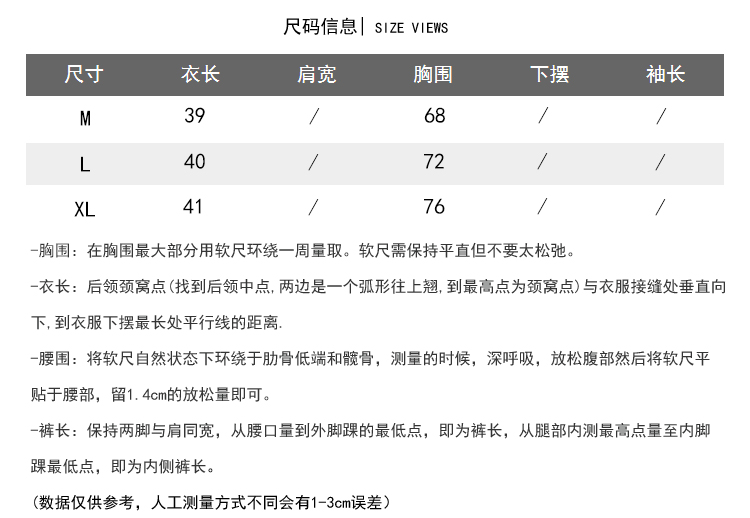 尺码信息| SIZE VIEWS

| 尺寸 | 衣长 | 肩宽 | 胸围 | 下摆 | 袖长 |
|---|---|---|---|---|---|
| M | 39 | / | 68 | / | / |
| L | 40 | / | 72 | / | / |
| XL | 41 | / | 76 | / | / |

-胸围：在胸围最大部分用软尺环绕一周量取。软尺需保持平直但不要太松弛。

-衣长：后领颈窝点(找到后领中点,两边是一个弧形往上翘,到最高点为颈窝点)与衣服接缝处垂直向下,到衣服下摆最长处平行线的距离.

-腰围：将软尺自然状态下环绕于肋骨低端和髋骨，测量的时候，深呼吸，放松腹部然后将软尺平贴于腰部，留1.4cm的放松量即可。

-裤长：保持两脚与肩同宽，从腰口量到外脚踝的最低点，即为裤长，从腿部内测最高点量至内脚踝最低点，即为内侧裤长。

(数据仅供参考，人工测量方式不同会有1-3cm误差)